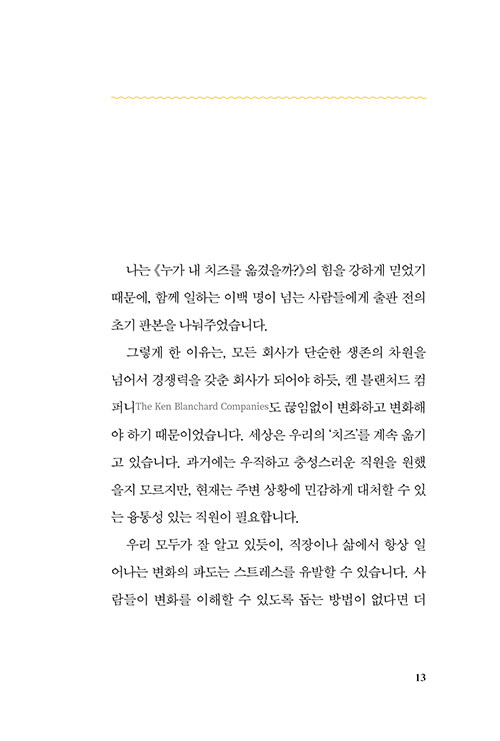 나는 《누가 내 치즈를 옮겼을까?》의 힘을 강하게 믿었기 때문에, 함께 일하는 이백 명이 넘는 사람들에게 출판 전의 초기 판본을 나눠주었습니다.

그렇게 한 이유는, 모든 회사가 단순한 생존의 차원을 넘어서 경쟁력을 갖춘 회사가 되어야 하듯, 켄 블랜처드 컴퍼니The Ken Blanchard Companies도 끊임없이 변화하고 변화해야 하기 때문이었습니다. 세상은 우리의 '치즈'를 계속 옮기고 있습니다. 과거에는 우직하고 충성스러운 직원을 원했을지 모르지만, 현재는 주변 상황에 민감하게 대처할 수 있는 융통성 있는 직원이 필요합니다.

우리 모두가 잘 알고 있듯이, 직장이나 삶에서 항상 일어나는 변화의 파도는 스트레스를 유발할 수 있습니다. 사람들이 변화를 이해할 수 있도록 돕는 방법이 없다면 더

13